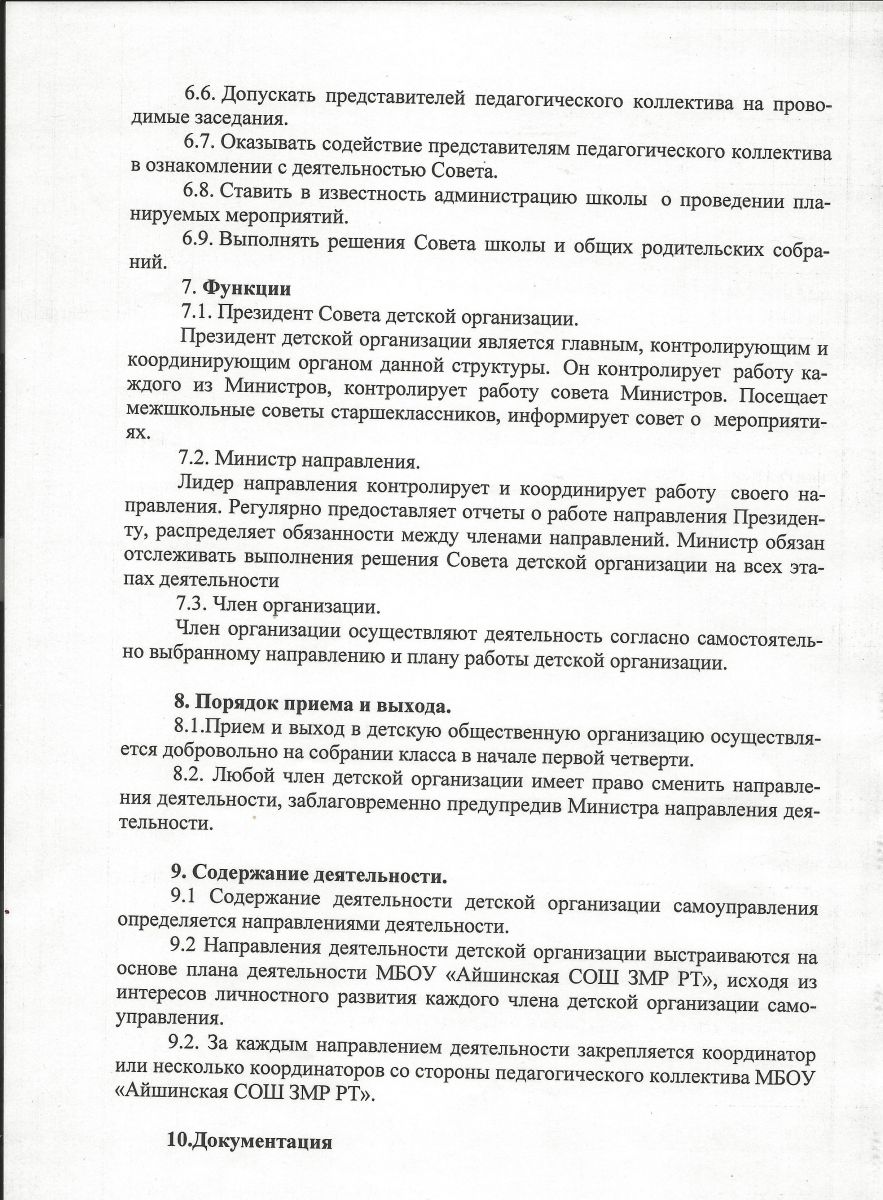 6.6. Допускать представителей педагогического коллектива на проводимые заседания.

6.7. Оказывать содействие представителям педагогического коллектива в ознакомлении с деятельностью Совета.

6.8. Ставить в известность администрацию школы о проведении планируемых мероприятий.

6.9. Выполнять решения Совета школы и общих родительских собраний.

7. Функции

7.1. Президент Совета детской организации.

Президент детской организации является главным, контролирующим и координирующим органом данной структуры. Он контролирует работу каждого из Министров, контролирует работу совета Министров. Посещает межшкольные советы старшеклассников, информирует совет о мероприятиях.

7.2. Министр направления.

Лидер направления контролирует и координирует работу своего направления. Регулярно предоставляет отчеты о работе направления Президенту, распределяет обязанности между членами направлений. Министр обязан отслеживать выполнения решения Совета детской организации на всех этапах деятельности

7.3. Член организации.

Член организации осуществляют деятельность согласно самостоятельно выбранному направлению и плану работы детской организации.

8. Порядок приема и выхода.

8.1.Прием и выход в детскую общественную организацию осуществляется добровольно на собрании класса в начале первой четверти.

8.2. Любой член детской организации имеет право сменить направления деятельности, заблаговременно предупредив Министра направления деятельности.

9. Содержание деятельности.

9.1 Содержание деятельности детской организации самоуправления определяется направлениями деятельности.

9.2 Направления деятельности детской организации выстраиваются на основе плана деятельности МБОУ «Айшинская СОШ ЗМР РТ», исходя из интересов личностного развития каждого члена детской организации самоуправления.

9.2. За каждым направлением деятельности закрепляется координатор или несколько координаторов со стороны педагогического коллектива МБОУ «Айшинская СОШ ЗМР РТ».

10.Документация